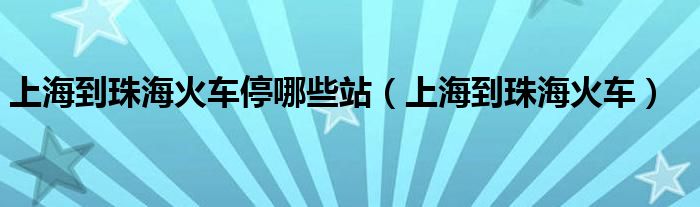 上海到珠海火车停哪些站（上海到珠海火车）